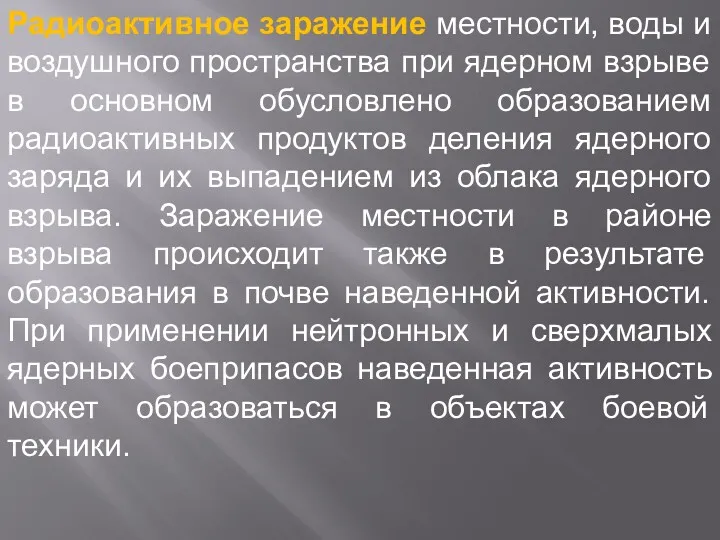 Радиоактивное заражение местности, воды и воздушного пространства при ядерном взрыве в основном обусловлено образованием радиоактивных продуктов деления ядерного заряда и их выпадением из облака ядерного взрыва. Заражение местности в районе взрыва происходит также в результате образования в почве наведенной активности. При применении нейтронных и сверхмалых ядерных боеприпасов наведенная активность может образоваться в объектах боевой техники.